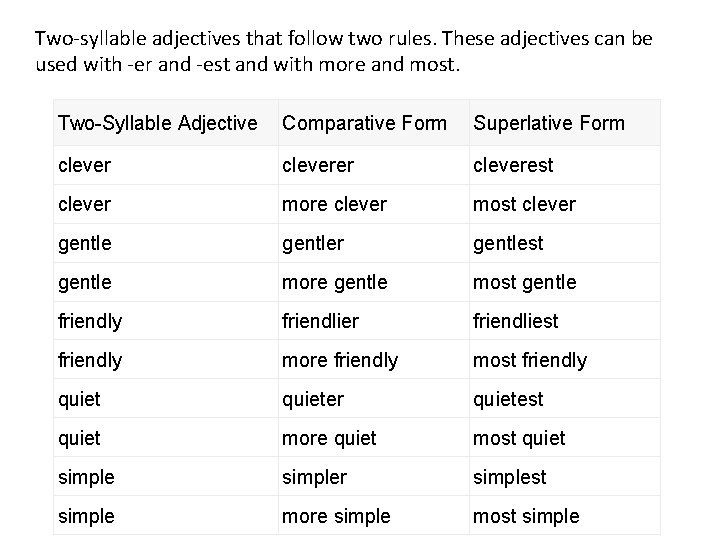 Two-syllable adjectives that follow two rules. These adjectives can be used with -er and -est and with more and most.

| Two-Syllable Adjective | Comparative Form | Superlative Form |
|---|---|---|
| clever | cleverer | cleverest |
| clever | more clever | most clever |
| gentle | gentler | gentlest |
| gentle | more gentle | most gentle |
| friendly | friendlier | friendliest |
| friendly | more friendly | most friendly |
| quiet | quieter | quietest |
| quiet | more quiet | most quiet |
| simple | simpler | simplest |
| simple | more simple | most simple |